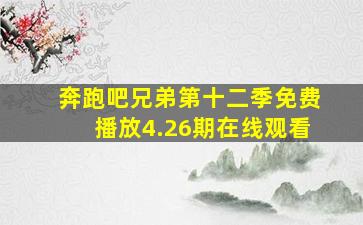 奔跑吧兄弟第十二季免费播放4.26期在线观看